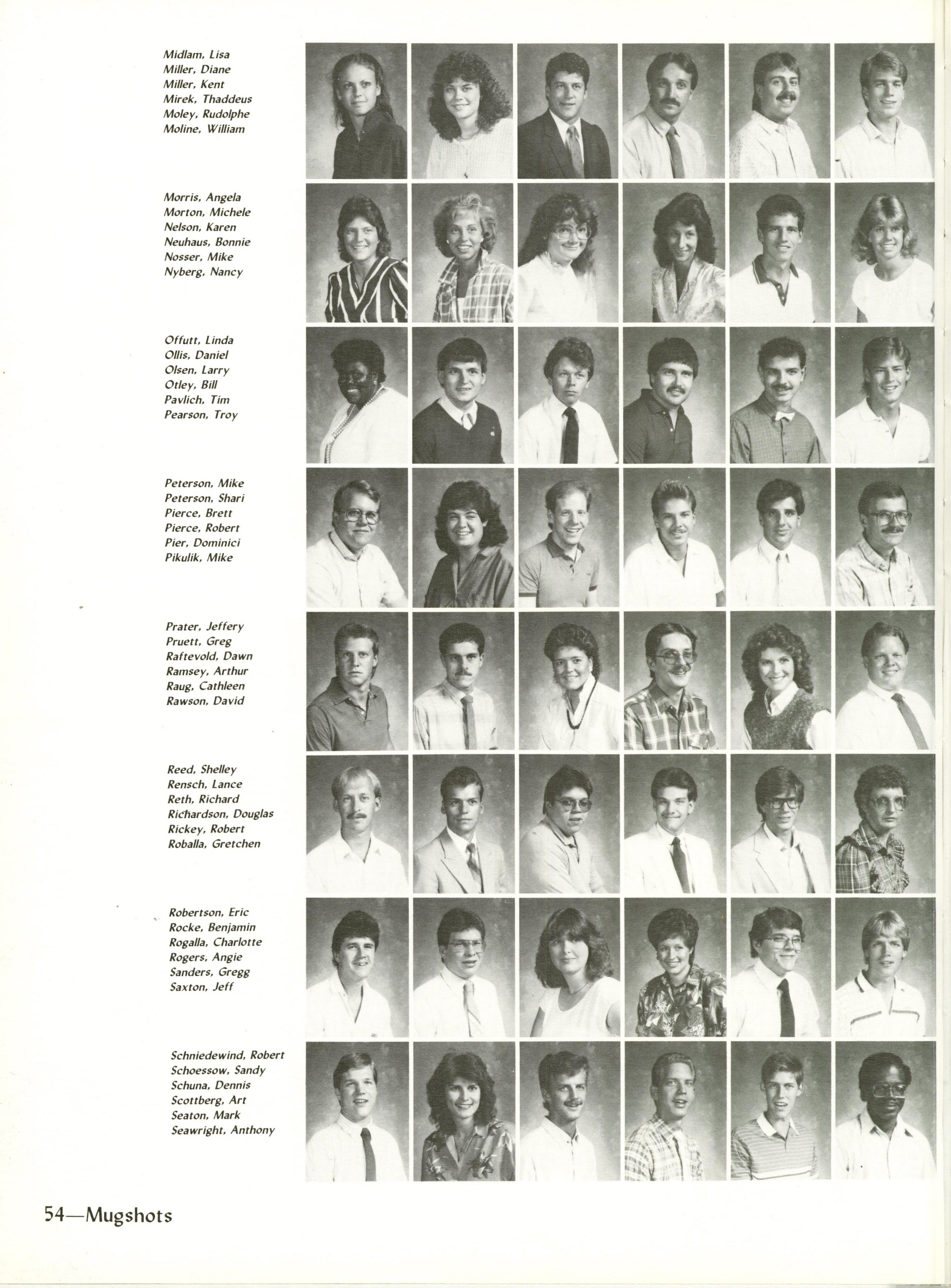 Midlam, Lisa
Miller, Diane
Miller, Kent
Mirek, Thaddeus
Moley, Rudolphe
Moline, William

Morris, Angela
Morton, Michele
Nelson, Karen
Neuhaus, Bonnie
Nosser, Mike
Nyberg, Nancy

Offutt, Linda
Ollis, Daniel
Olsen, Larry
Otley, Bill
Pavlich, Tim
Pearson, Troy

Peterson, Mike
Peterson, Shari
Pierce, Brett
Pierce, Robert
Pier, Dominici
Pikulik, Mike

Prater, Jeffery
Pruett, Greg
Raftevold, Dawn
Ramsey, Arthur
Raug, Cathleen
Rawson, David

Reed, Shelley
Rensch, Lance
Reth, Richard
Richardson, Douglas
Rickey, Robert
Roballa, Gretchen

Robertson, Eric
Rocke, Benjamin
Rogalla, Charlotte
Rogers, Angie
Sanders, Gregg
Saxton, Jeff

Schniedewind, Robert
Schoessow, Sandy
Schuna, Dennis
Scottberg, Art
Seaton, Mark
Seawright, Anthony

54—Mugshots